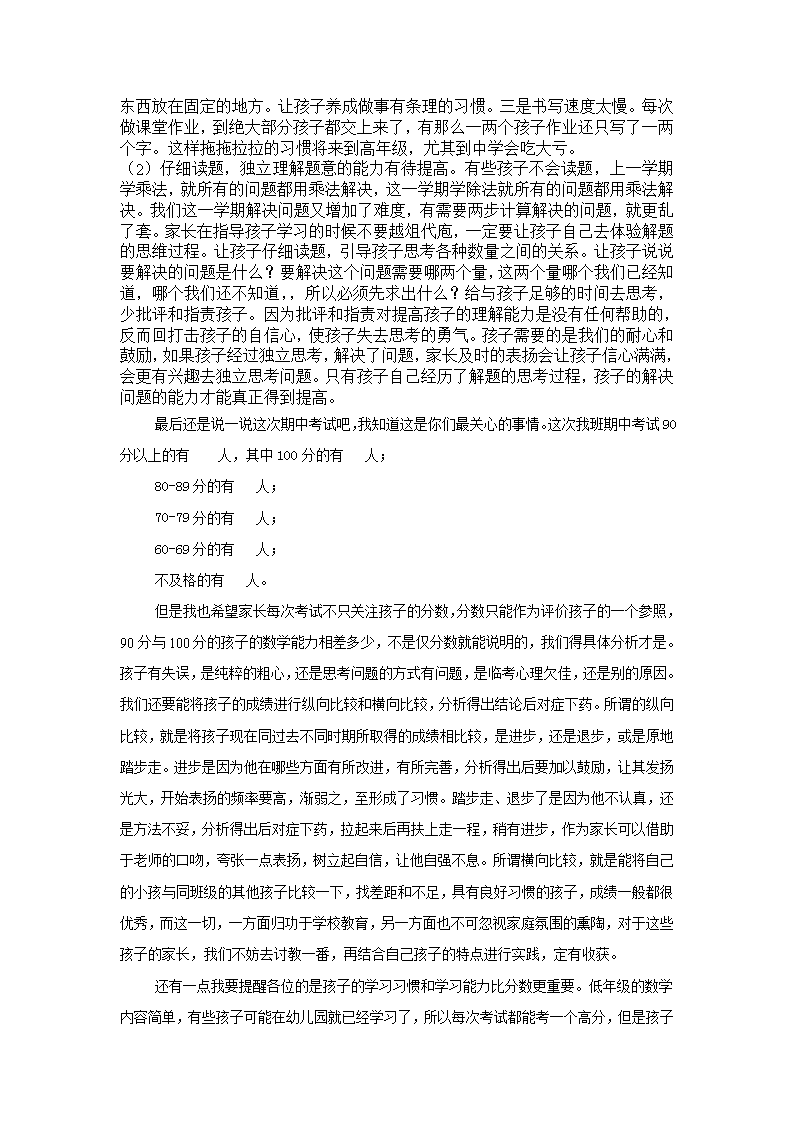 东西放在固定的地方。让孩子养成做事有条理的习惯。三是书写速度太慢。每次做课堂作业，到绝大部分孩子都交上来了，有那么一两个孩子作业还只写了一两个字。这样拖拖拉拉的习惯将来到高年级，尤其到中学会吃大亏。
（2）仔细读题，独立理解题意的能力有待提高。有些孩子不会读题，上一学期学乘法，就所有的问题都用乘法解决，这一学期学除法就所有的问题都用乘法解决。我们这一学期解决问题又增加了难度，有需要两步计算解决的问题，就更乱了套。家长在指导孩子学习的时候不要越俎代庖，一定要让孩子自己去体验解题的思维过程。让孩子仔细读题，引导孩子思考各种数量之间的关系。让孩子说说要解决的问题是什么？要解决这个问题需要哪两个量，这两个量哪个我们已经知道，哪个我们还不知道，，所以必须先求出什么？给与孩子足够的时间去思考，少批评和指责孩子。因为批评和指责对提高孩子的理解能力是没有任何帮助的，反而回打击孩子的自信心，使孩子失去思考的勇气。孩子需要的是我们的耐心和鼓励，如果孩子经过独立思考，解决了问题，家长及时的表扬会让孩子信心满满，会更有兴趣去独立思考问题。只有孩子自己经历了解题的思考过程，孩子的解决问题的能力才能真正得到提高。

最后还是说一说这次期中考试吧，我知道这是你们最关心的事情。这次我班期中考试90分以上的有　　人，其中100分的有　　人；

80-89分的有　　人；

70-79分的有　　人；

60-69分的有　　人；

不及格的有　　人。

但是我也希望家长每次考试不只关注孩子的分数，分数只能作为评价孩子的一个参照，90分与100分的孩子的数学能力相差多少，不是仅分数就能说明的，我们得具体分析才是。孩子有失误，是纯粹的粗心，还是思考问题的方式有问题，是临考心理欠佳，还是别的原因。我们还要能将孩子的成绩进行纵向比较和横向比较，分析得出结论后对症下药。所谓的纵向比较，就是将孩子现在同过去不同时期所取得的成绩相比较，是进步，还是退步，或是原地踏步走。进步是因为他在哪些方面有所改进，有所完善，分析得出后要加以鼓励，让其发扬光大，开始表扬的频率要高，渐弱之，至形成了习惯。踏步走、退步了是因为他不认真，还是方法不妥，分析得出后对症下药，拉起来后再扶上走一程，稍有进步，作为家长可以借助于老师的口吻，夸张一点表扬，树立起自信，让他自强不息。所谓横向比较，就是能将自己的小孩与同班级的其他孩子比较一下，找差距和不足，具有良好习惯的孩子，成绩一般都很优秀，而这一切，一方面归功于学校教育，另一方面也不可忽视家庭氛围的熏陶，对于这些孩子的家长，我们不妨去讨教一番，再结合自己孩子的特点进行实践，定有收获。

还有一点我要提醒各位的是孩子的学习习惯和学习能力比分数更重要。低年级的数学内容简单，有些孩子可能在幼儿园就已经学习了，所以每次考试都能考一个高分，但是孩子